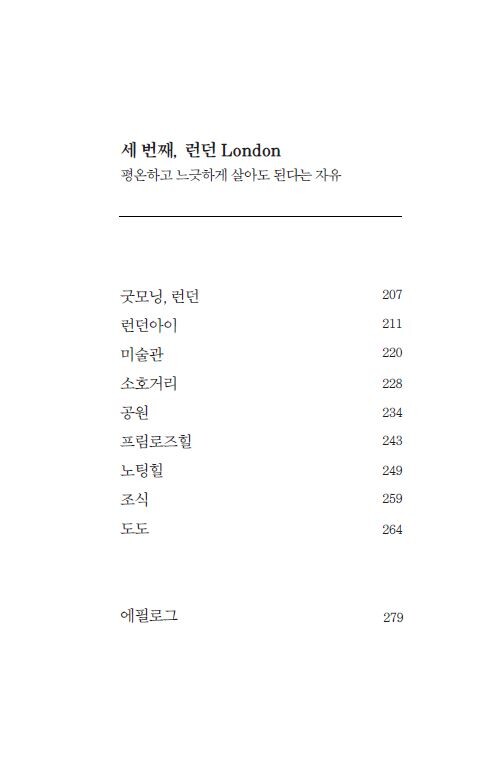 세 번째, 런던 London
평온하고 느긋하게 살아도 된다는 자유

굿모닝, 런던 207
런던아이 211
미술관 220
소호거리 228
공원 234
프림로즈힐 243
노팅힐 249
조식 259
도도 264

에필로그 279